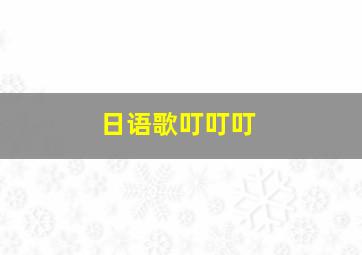 日语歌叮叮叮